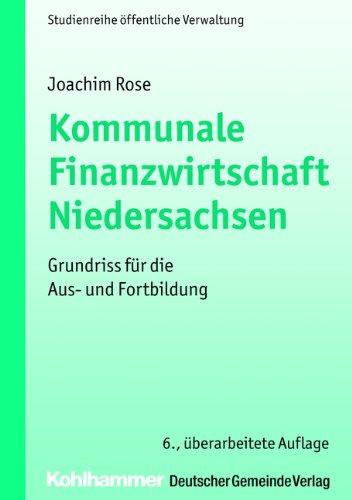 Studienreihe öffentliche Verwaltung

Joachim Rose

Kommunale Finanzwirtschaft Niedersachsen

Grundriss für die Aus- und Fortbildung

6., überarbeitete Auflage

Kohlhammer Deutscher Gemeinde Verlag